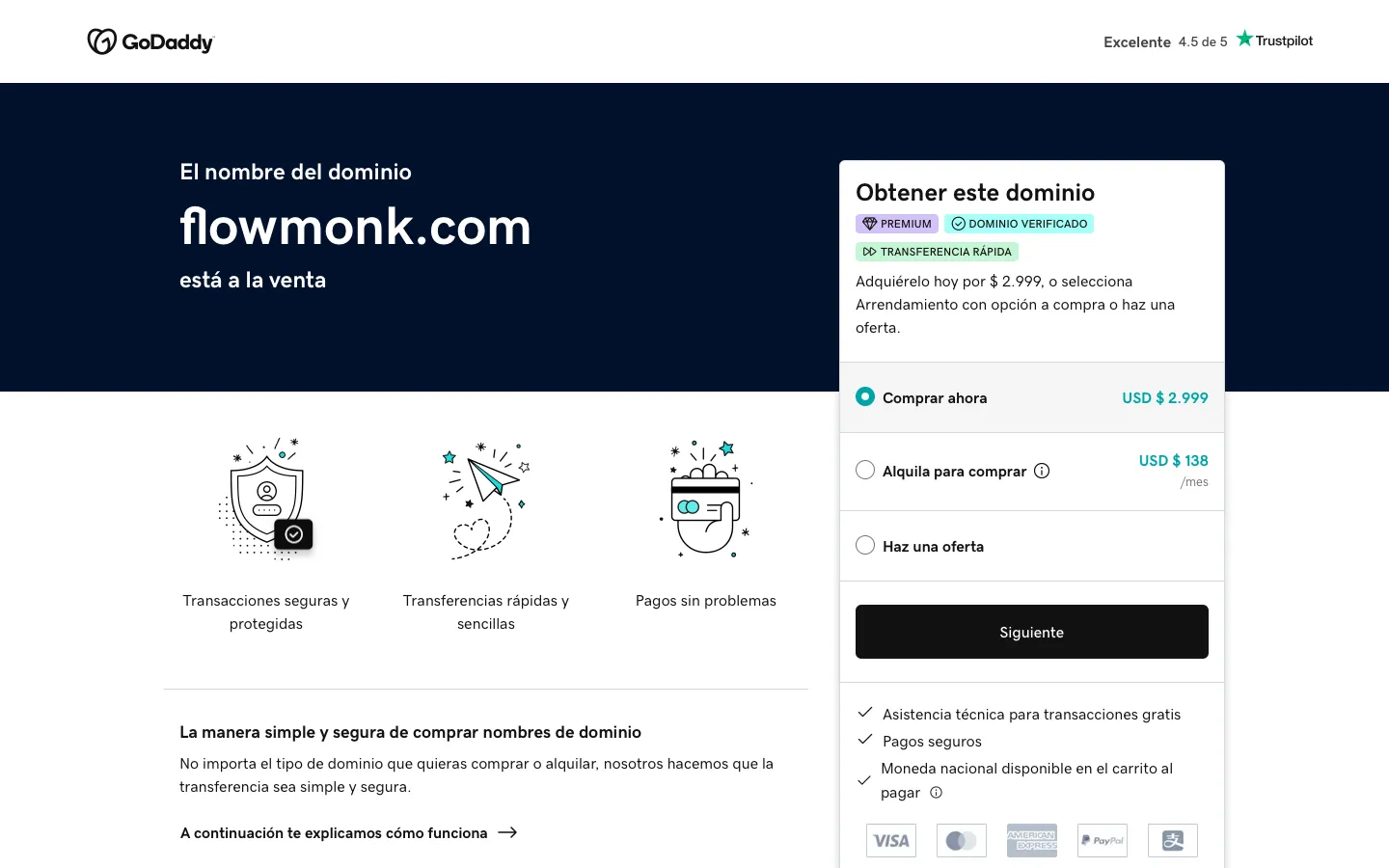 GoDaddy

Excelente 4.5 de 5 Trustpilot

El nombre del dominio

flowmonk.com

está a la venta

Obtener este dominio

PREMIUM DOMINIO VERIFICADO

TRANSFERENCIA RÁPIDA

Adquiérelo hoy por $ 2.999, o selecciona Arrendamiento con opción a compra o haz una oferta.

Comprar ahora USD $ 2.999

Alquila para comprar USD $ 138 /mes

Haz una oferta

Siguiente

Asistencia técnica para transacciones gratis

Pagos seguros

Moneda nacional disponible en el carrito al pagar

VISA AMERICAN EXPRESS PayPal

Transacciones seguras y protegidas

Transferencias rápidas y sencillas

Pagos sin problemas

La manera simple y segura de comprar nombres de dominio

No importa el tipo de dominio que quieras comprar o alquilar, nosotros hacemos que la transferencia sea simple y segura.

A continuación te explicamos cómo funciona